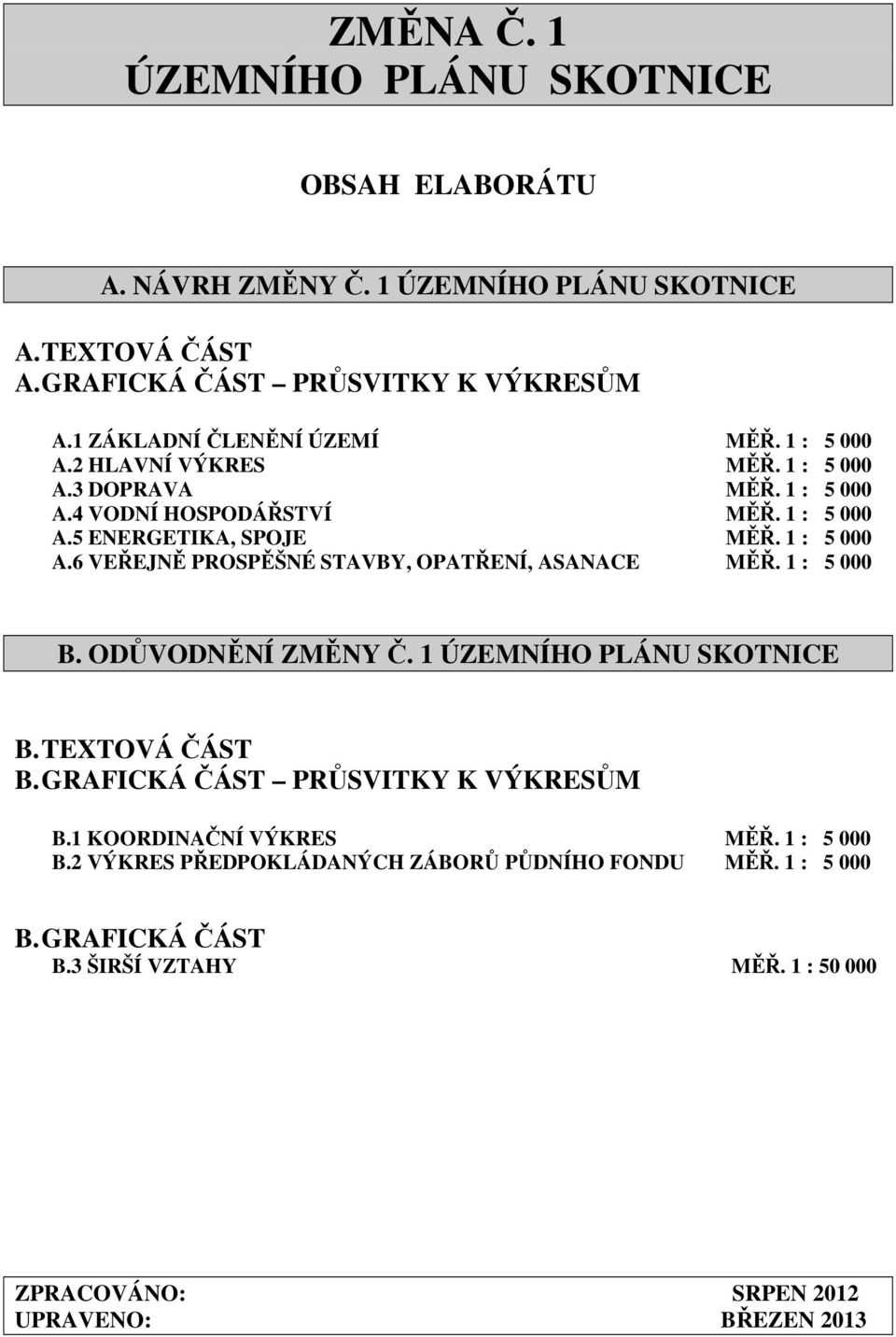 ZMĚNA Č. 1
ÚZEMNÍHO PLÁNU SKOTNICE

OBSAH ELABORÁTU

A. NÁVRH ZMĚNY Č. 1 ÚZEMNÍHO PLÁNU SKOTNICE

A. TEXTOVÁ ČÁST
A. GRAFICKÁ ČÁST – PRŮSVITKY K VÝKRESŮM

A.1 ZÁKLADNÍ ČLENĚNÍ ÚZEMÍ MĚŘ. 1 : 5 000
A.2 HLAVNÍ VÝKRES MĚŘ. 1 : 5 000
A.3 DOPRAVA MĚŘ. 1 : 5 000
A.4 VODNÍ HOSPODÁŘSTVÍ MĚŘ. 1 : 5 000
A.5 ENERGETIKA, SPOJE MĚŘ. 1 : 5 000
A.6 VEŘEJNĚ PROSPĚŠNÉ STAVBY, OPATŘENÍ, ASANACE MĚŘ. 1 : 5 000

B. ODŮVODNĚNÍ ZMĚNY Č. 1 ÚZEMNÍHO PLÁNU SKOTNICE

B. TEXTOVÁ ČÁST
B. GRAFICKÁ ČÁST – PRŮSVITKY K VÝKRESŮM

B.1 KOORDINAČNÍ VÝKRES MĚŘ. 1 : 5 000
B.2 VÝKRES PŘEDPOKLÁDANÝCH ZÁBORŮ PŮDNÍHO FONDU MĚŘ. 1 : 5 000

B. GRAFICKÁ ČÁST
B.3 ŠIRŠÍ VZTAHY MĚŘ. 1 : 50 000

ZPRACOVÁNO: SRPEN 2012
UPRAVENO: BŘEZEN 2013